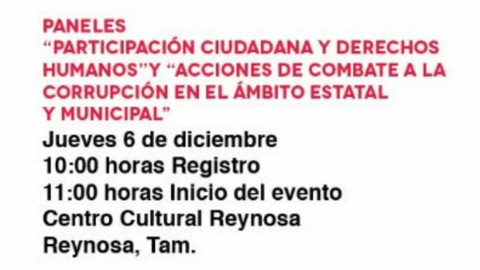 PANELES
“PARTICIPACIÓN CIUDADANA Y DERECHOS HUMANOS”Y “ACCIONES DE COMBATE A LA CORRUPCIÓN EN EL ÁMBITO ESTATAL Y MUNICIPAL”
Jueves 6 de diciembre
10:00 horas Registro
11:00 horas Inicio del evento
Centro Cultural Reynosa
Reynosa, Tam.